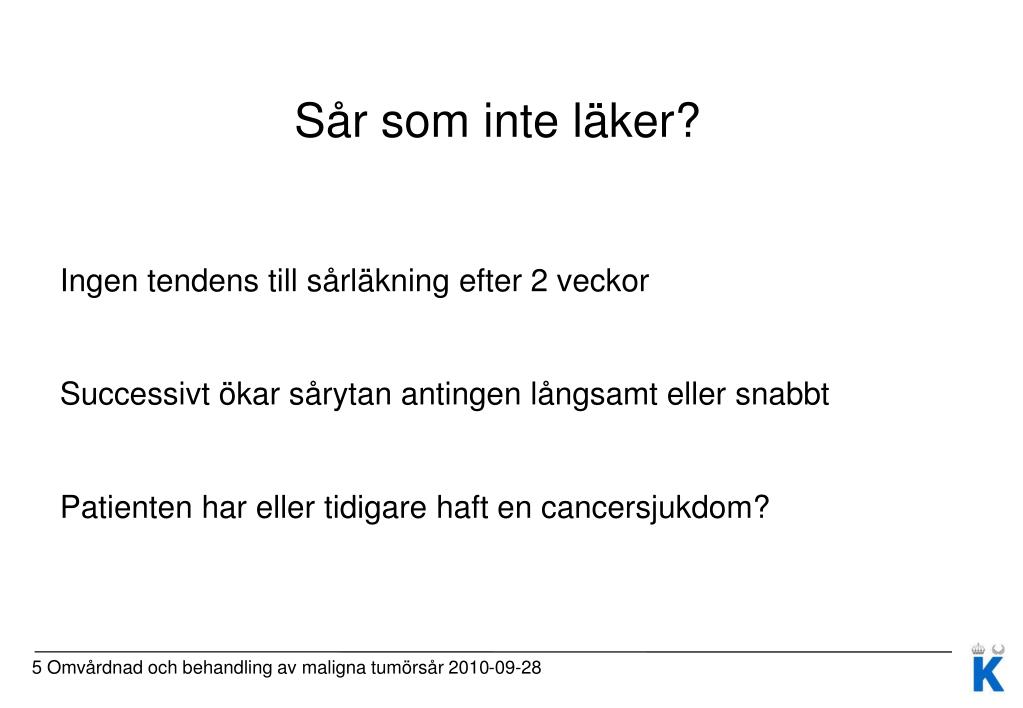 Sår som inte läker?

Ingen tendens till sårläkning efter 2 veckor

Successivt ökar sårytan antingen långsamt eller snabbt

Patienten har eller tidigare haft en cancersjukdom?

5 Omvårdnad och behandling av maligna tumörsår 2010-09-28

K